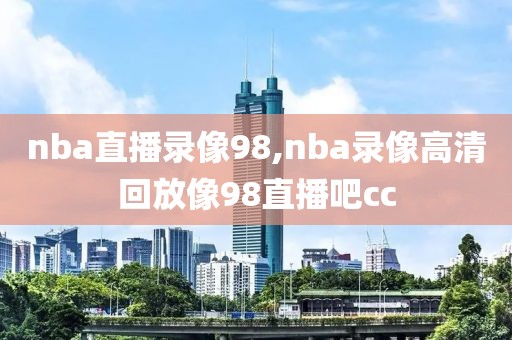 nba直播录像98,nba录像高清回放像98直播吧cc